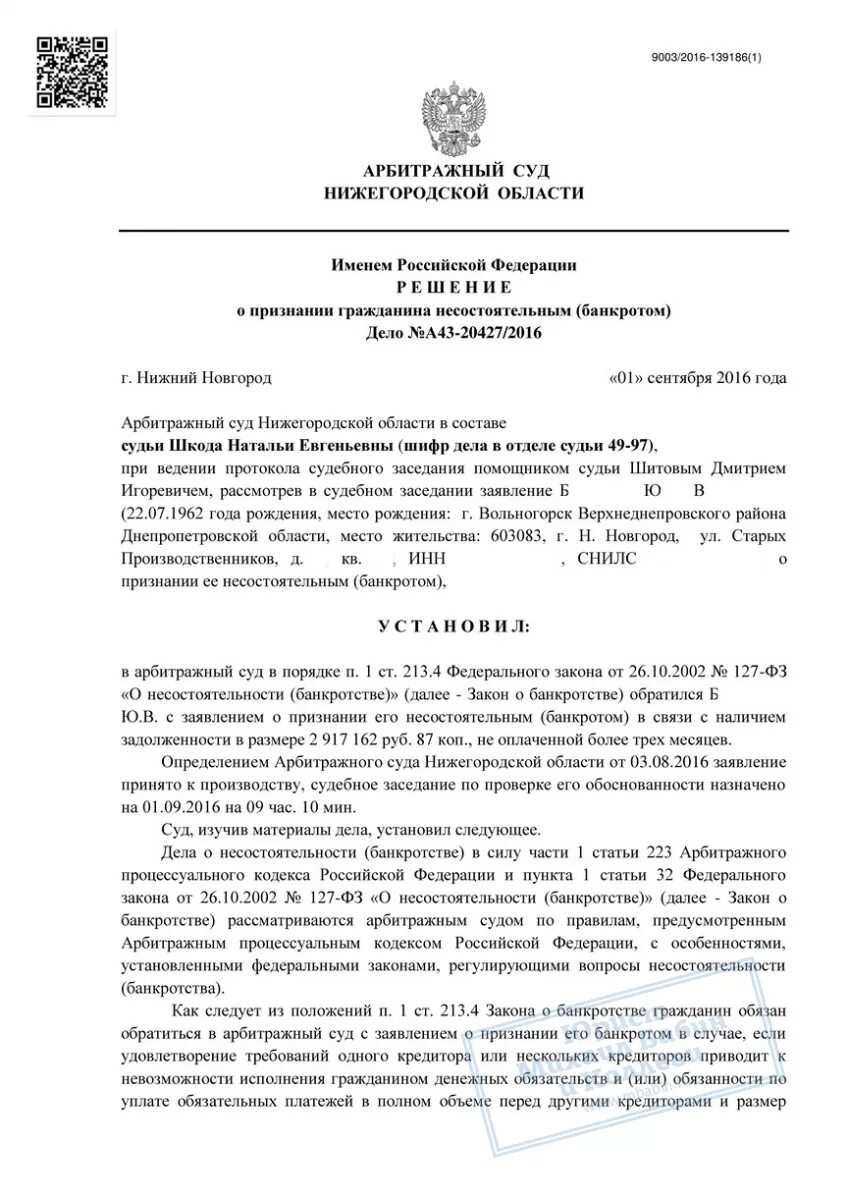 9003/2016-139186(1)

АРБИТРАЖНЫЙ СУД
НИЖЕГОРОДСКОЙ ОБЛАСТИ

Именем Российской Федерации
РЕШЕНИЕ
о признании гражданина несостоятельным (банкротом)
Дело №А43-20427/2016

г. Нижний Новгород «01» сентября 2016 года

Арбитражный суд Нижегородской области в составе
судьи Шкода Натальи Евгеньевны (шифр дела в отделе судьи 49-97),
при ведении протокола судебного заседания помощником судьи Шитовым Дмитрием Игоревичем, рассмотрев в судебном заседании заявление Б Ю В (22.07.1962 года рождения, место рождения: г. Вольногорск Верхнеднепровского района Днепропетровской области, место жительства: 603083, г. Н. Новгород, ул. Старых Производственников, д. кв. , ИНН , СНИЛС о признании ее несостоятельным (банкротом),

УСТАНОВИЛ:

в арбитражный суд в порядке п. 1 ст. 213.4 Федерального закона от 26.10.2002 № 127-ФЗ «О несостоятельности (банкротстве)» (далее - Закон о банкротстве) обратился Б Ю.В. с заявлением о признании его несостоятельным (банкротом) в связи с наличием задолженности в размере 2 917 162 руб. 87 коп., не оплаченной более трех месяцев.

Определением Арбитражного суда Нижегородской области от 03.08.2016 заявление принято к производству, судебное заседание по проверке его обоснованности назначено на 01.09.2016 на 09 час. 10 мин.

Суд, изучив материалы дела, установил следующее.

Дела о несостоятельности (банкротстве) в силу части 1 статьи 223 Арбитражного процессуального кодекса Российской Федерации и пункта 1 статьи 32 Федерального закона от 26.10.2002 № 127-ФЗ «О несостоятельности (банкротстве)» (далее - Закон о банкротстве) рассматриваются арбитражным судом по правилам, предусмотренным Арбитражным процессуальным кодексом Российской Федерации, с особенностями, установленными федеральными законами, регулирующими вопросы несостоятельности (банкротства).

Как следует из положений п. 1 ст. 213.4 Закона о банкротстве гражданин обязан обратиться в арбитражный суд с заявлением о признании его банкротом в случае, если удовлетворение требований одного кредитора или нескольких кредиторов приводит к невозможности исполнения гражданином денежных обязательств и (или) обязанности по уплате обязательных платежей в полном объеме перед другими кредиторами и размер